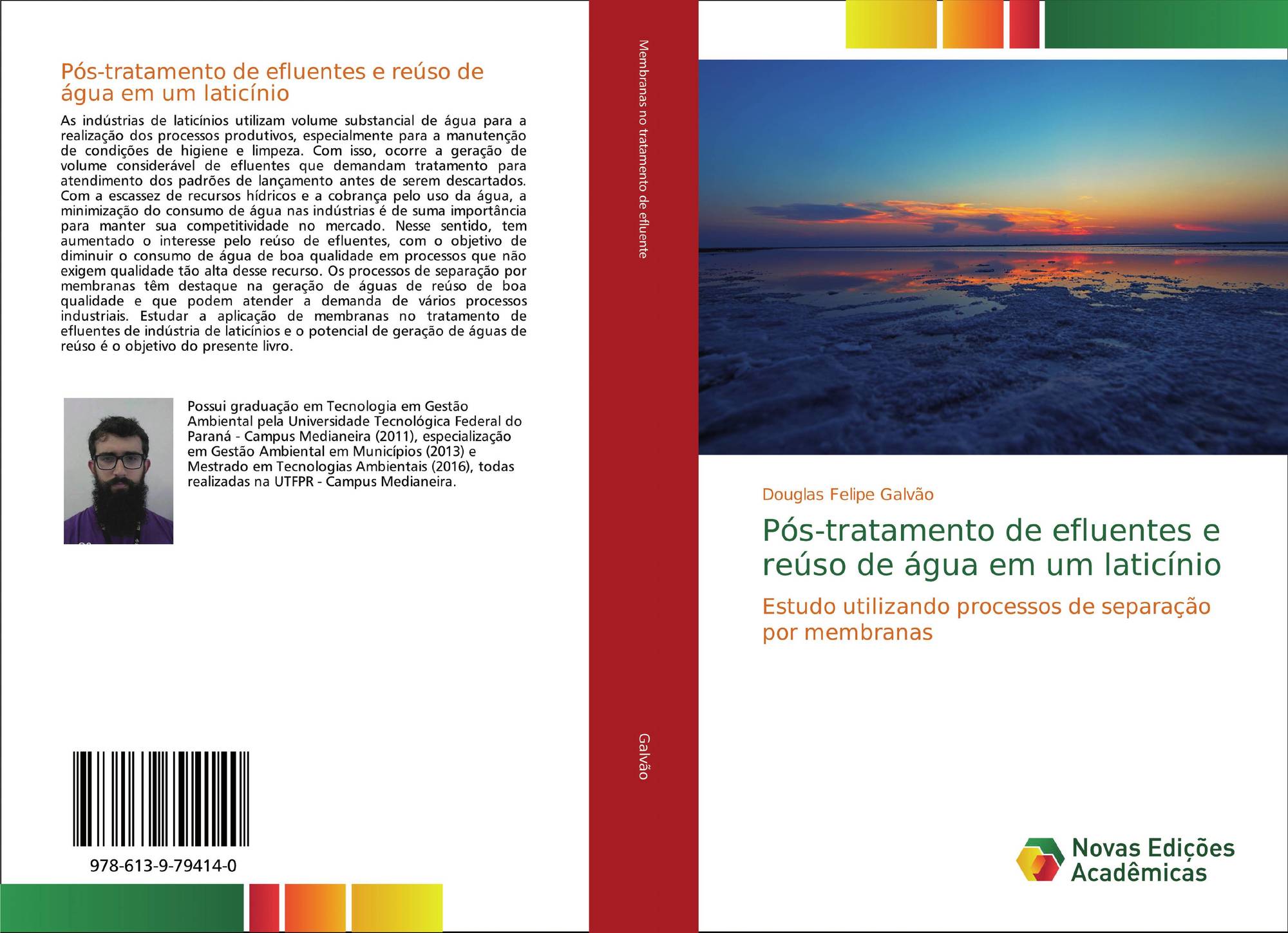 Pós-tratamento de efluentes e reúso de água em um laticínio

As indústrias de laticínios utilizam volume substancial de água para a realização dos processos produtivos, especialmente para a manutenção de condições de higiene e limpeza. Com isso, ocorre a geração de volume considerável de efluentes que demandam tratamento para atendimento dos padrões de lançamento antes de serem descartados. Com a escassez de recursos hídricos e a cobrança pelo uso da água, a minimização do consumo de água nas indústrias é de suma importância para manter sua competitividade no mercado. Nesse sentido, tem aumentado o interesse pelo reúso de efluentes, com o objetivo de diminuir o consumo de água de boa qualidade em processos que não exigem qualidade tão alta desse recurso. Os processos de separação por membranas têm destaque na geração de águas de reúso de boa qualidade e que podem atender a demanda de vários processos industriais. Estudar a aplicação de membranas no tratamento de efluentes de indústria de laticínios e o potencial de geração de águas de reúso é o objetivo do presente livro.

Possui graduação em Tecnologia em Gestão Ambiental pela Universidade Tecnológica Federal do Paraná - Campus Medianeira (2011), especialização em Gestão Ambiental em Municípios (2013) e Mestrado em Tecnologias Ambientais (2016), todas realizadas na UTFPR - Campus Medianeira.

978-613-9-79414-0

Membranas no tratamento de efluente

Galvão

Douglas Felipe Galvão

Pós-tratamento de efluentes e reúso de água em um laticínio

Estudo utilizando processos de separação por membranas

Novas Edições Acadêmicas